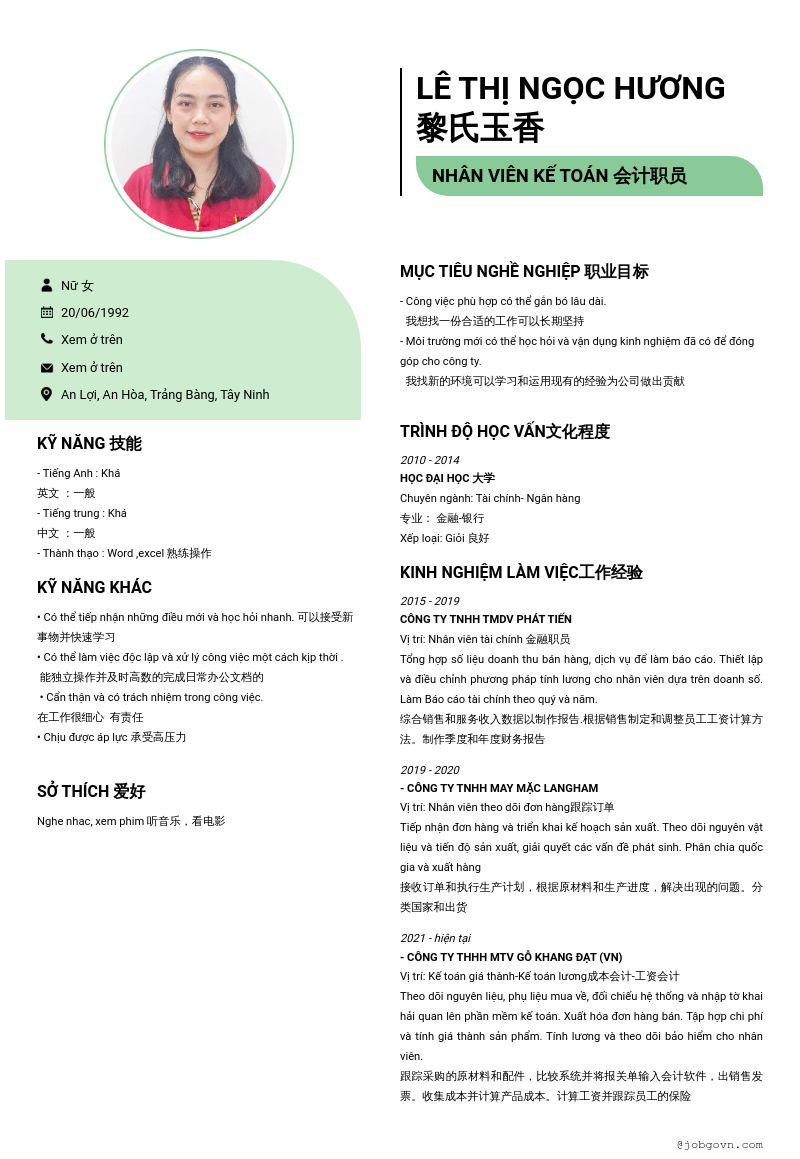 LÊ THỊ NGỌC HƯƠNG
黎氏玉香

NHÂN VIÊN KẾ TOÁN 会计职员

Nữ 女

20/06/1992

Xem ở trên

Xem ở trên

An Lợi, An Hòa, Trảng Bàng, Tây Ninh

KỸ NĂNG 技能

- Tiếng Anh : Khá
英文 ：一般
- Tiếng trung : Khá
中文 ：一般
- Thành thạo : Word ,excel 熟练操作

KỸ NĂNG KHÁC

• Có thể tiếp nhận những điều mới và học hỏi nhanh. 可以接受新事物并快速学习
• Có thể làm việc độc lập và xử lý công việc một cách kịp thời . 能独立操作并及时高数的完成日常办公文档的
• Cẩn thận và có trách nhiệm trong công việc.
在工作很细心 有责任
• Chịu được áp lực 承受高压力

SỞ THÍCH 爱好

Nghe nhac, xem phim 听音乐，看电影

MỤC TIÊU NGHỀ NGHIỆP 职业目标

- Công việc phù hợp có thể gắn bó lâu dài.
我想找一份合适的工作可以长期坚持
- Môi trường mới có thể học hỏi và vận dụng kinh nghiệm đã có để đóng góp cho công ty.
我找新的环境可以学习和运用现有的经验为公司做出贡献

TRÌNH ĐỘ HỌC VẤN文化程度

2010 - 2014
HỌC ĐẠI HỌC 大学
Chuyên ngành: Tài chính- Ngân hàng
专业： 金融-银行
Xếp loại: Giỏi 良好

KINH NGHIỆM LÀM VIỆC工作经验

2015 - 2019
CÔNG TY TNHH TMDV PHÁT TIẾN
Vị trí: Nhân viên tài chính 金融职员
Tổng hợp số liệu doanh thu bán hàng, dịch vụ để làm báo cáo. Thiết lập và điều chỉnh phương pháp tính lương cho nhân viên dựa trên doanh số. Làm Báo cáo tài chính theo quý và năm.
综合销售和服务收入数据以制作报告.根据销售制定和调整员工工资计算方法。制作季度和年度财务报告

2019 - 2020
- CÔNG TY TNHH MAY MẶC LANGHAM
Vị trí: Nhân viên theo dõi đơn hàng跟踪订单
Tiếp nhận đơn hàng và triển khai kế hoạch sản xuất. Theo dõi nguyên vật liệu và tiến độ sản xuất, giải quyết các vấn đề phát sinh. Phân chia quốc gia và xuất hàng
接收订单和执行生产计划，根据原材料和生产进度，解决出现的问题。分类国家和出货

2021 - hiện tại
- CÔNG TY THHH MTV GỖ KHANG ĐẠT (VN)
Vị trí: Kế toán giá thành-Kế toán lương成本会计-工资会计
Theo dõi nguyên liệu, phụ liệu mua về, đối chiếu hệ thống và nhập tờ khai hải quan lên phần mềm kế toán. Xuất hóa đơn hàng bán. Tập hợp chi phí và tính giá thành sản phẩm. Tính lương và theo dõi bảo hiểm cho nhân viên.
跟踪采购的原材料和配件，比较系统并将报关单输入会计软件，出销售发票。收集成本并计算产品成本。计算工资并跟踪员工的保险

@jobgovn.com